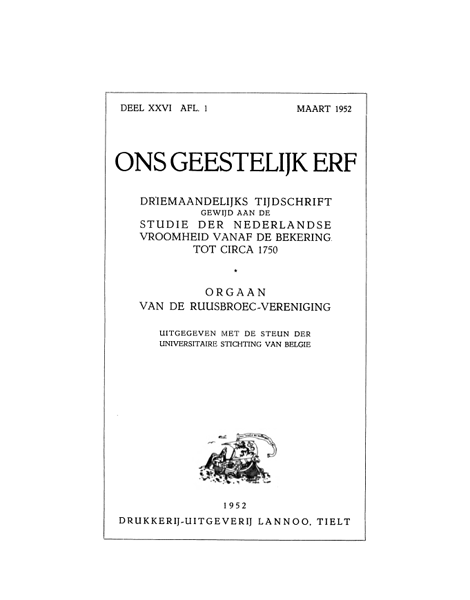 DEEL XXVI AFL. 1 MAART 1952

ONS GEESTELIJK ERF

DRIEMAANDELIJKS TIJDSCHRIFT
GEWIJD AAN DE
STUDIE DER NEDERLANDSE
VROOMHEID VANAF DE BEKERING
TOT CIRCA 1750

ORGAAN
VAN DE RUUSBROEC-VERENIGING

UITGEGEVEN MET DE STEUN DER
UNIVERSITAIRE STICHTING VAN BELGIE

1952
DRUKKERIJ-UITGEVERIJ LANNOO, TIELT